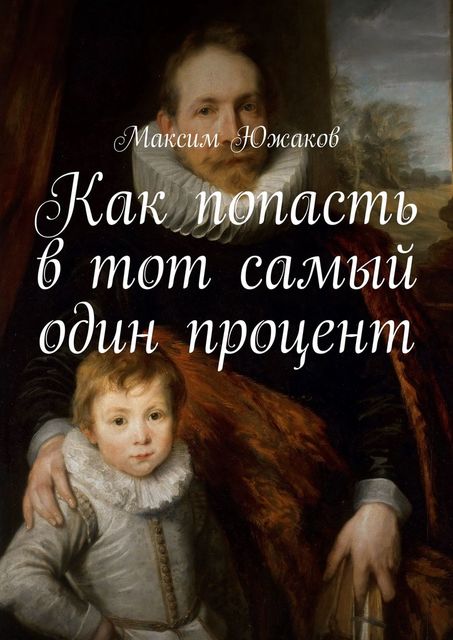 Максим Южаков

Как попасть в тот самый один процент